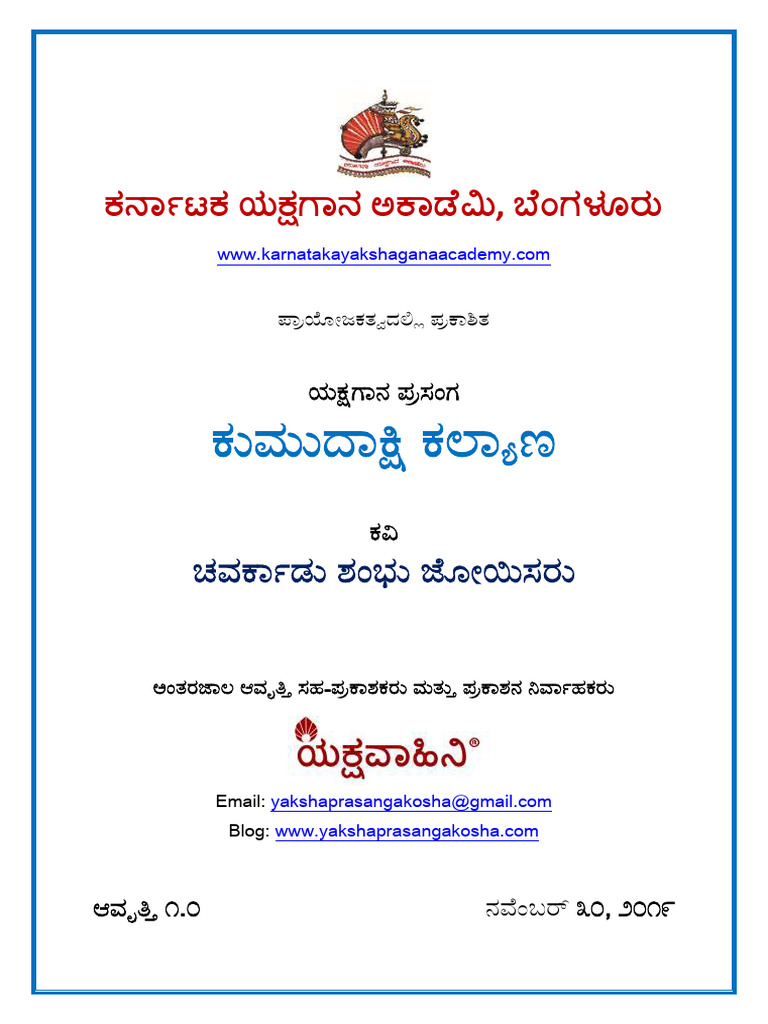 ಕರ್ನಾಟಕ ಯಕ್ಷಗಾನ ಅಕಾಡೆಮಿ, ಬೆಂಗಳೂರು

www.karnatakayakshaganaacademy.com

ಪ್ರಾಯೋಜಕತ್ವದಲ್ಲಿ ಪ್ರಕಾಶಿತ

ಯಕ್ಷಗಾನ ಪ್ರಸಂಗ

ಕುಮುದಾಕ್ಷಿ ಕಲ್ಯಾಣ

ಕವಿ

ಚವರ್ಕಾಡು ಶಂಭು ಜೋಯಿಸರು

ಅಂತರಜಾಲ ಆವೃತ್ತಿ ಸಹ-ಪ್ರಕಾಶಕರು ಮತ್ತು ಪ್ರಕಾಶನ ನಿರ್ವಾಹಕರು

ಯಕ್ಷವಾಹಿನಿ®

Email: yakshaprasangakosha@gmail.com

Blog: www.yakshaprasangakosha.com

ಆವೃತ್ತಿ ೧.೦

ನವೆಂಬರ್ ೩೦, ೨೦೧೯